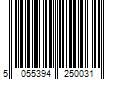 5 055394 250031